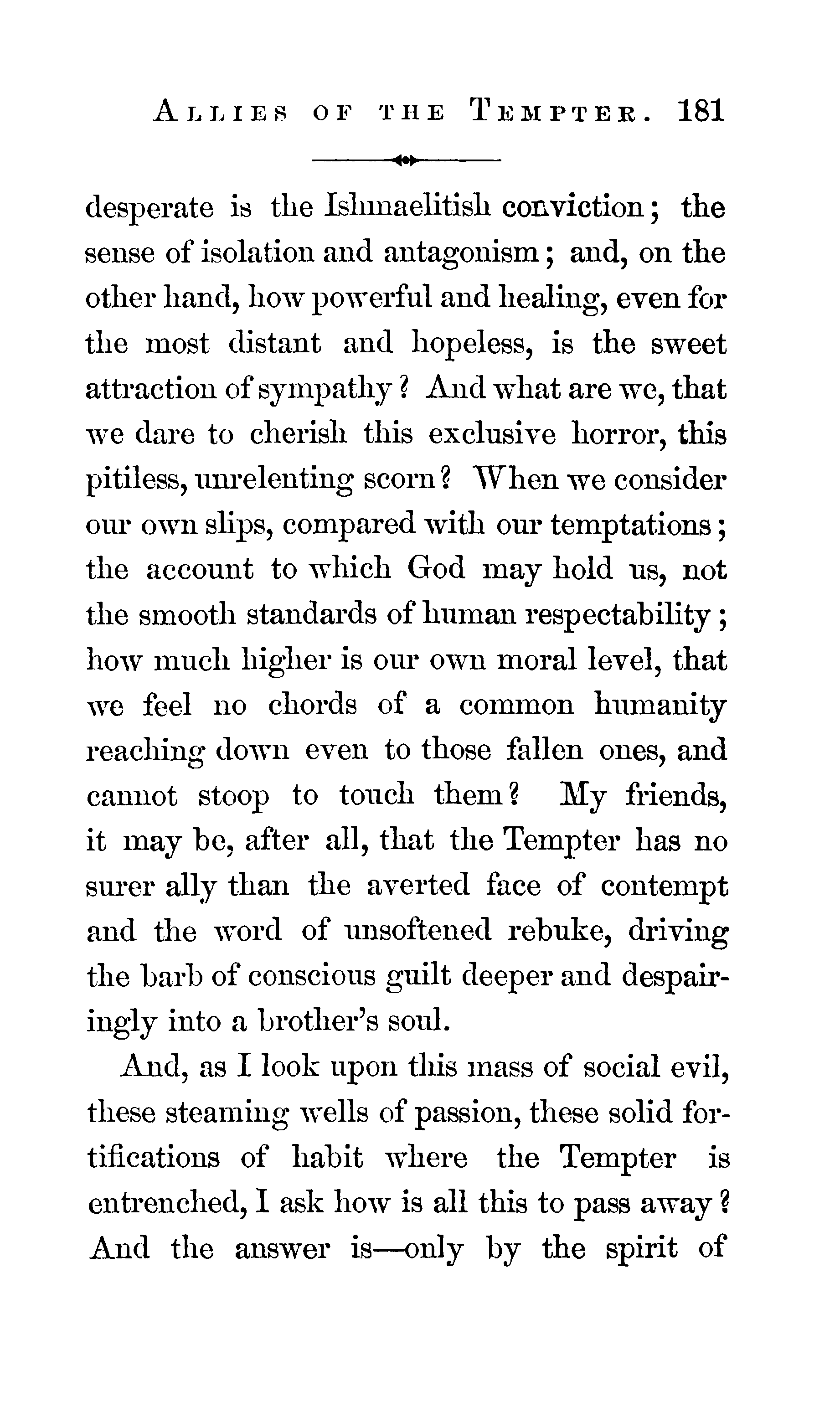 ALLIES OF THE TEMPTER. 181

desperate is the Ishmaelitish conviction; the sense of isolation and antagonism; and, on the other hand, how powerful and healing, even for the most distant and hopeless, is the sweet attraction of sympathy? And what are we, that we dare to cherish this exclusive horror, this pitiless, unrelenting scorn? When we consider our own slips, compared with our temptations; the account to which God may hold us, not the smooth standards of human respectability; how much higher is our own moral level, that we feel no chords of a common humanity reaching down even to those fallen ones, and cannot stoop to touch them? My friends, it may be, after all, that the Tempter has no surer ally than the averted face of contempt and the word of unsoftened rebuke, driving the barb of conscious guilt deeper and despairingly into a brother's soul.

And, as I look upon this mass of social evil, these steaming wells of passion, these solid fortifications of habit where the Tempter is entrenched, I ask how is all this to pass away? And the answer is—only by the spirit of